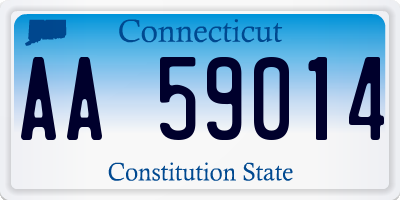 Connecticut

AA 59014

Constitution State